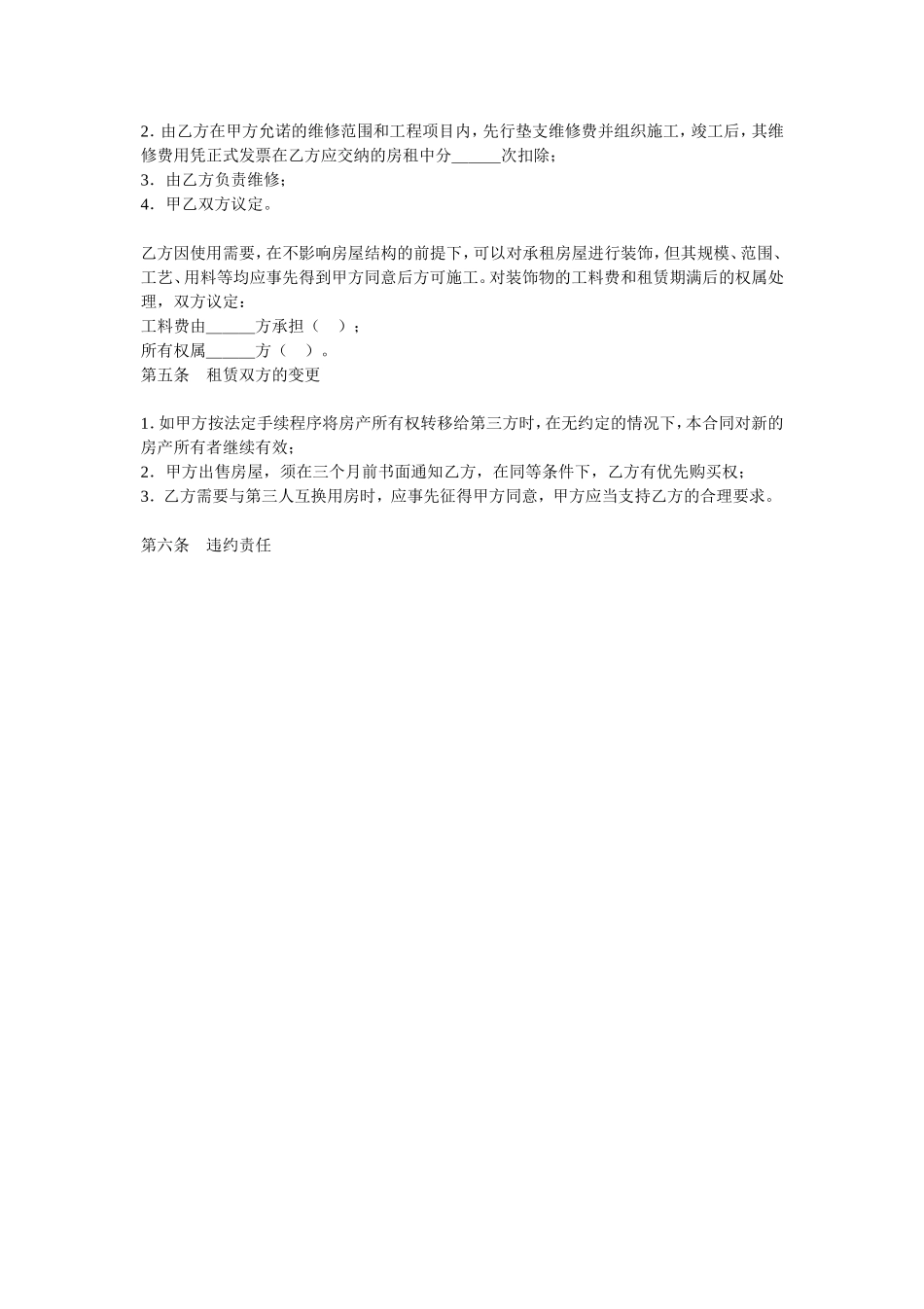 2. 由乙方在甲方允诺的维修范围和工程项目内，先行垫支维修费并组织施工，竣工后，其维修费用凭正式发票在乙方应交纳的房租中分______次扣除；
3．由乙方负责维修；
4．甲乙双方议定。

乙方因使用需要，在不影响房屋结构的前提下，可以对承租房屋进行装饰，但其规模、范围、工艺、用料等均应事先得到甲方同意后方可施工。对装饰物的工料费和租赁期满后的权属处理，双方议定：
工料费由______方承担（　）；
所有权属______方（　）。
第五条　租赁双方的变更

1. 如甲方按法定手续程序将房产所有权转移给第三方时，在无约定的情况下，本合同对新的房产所有者继续有效；
2．甲方出售房屋，须在三个月前书面通知乙方，在同等条件下，乙方有优先购买权；
3．乙方需要与第三人互换用房时，应事先征得甲方同意，甲方应当支持乙方的合理要求。

第六条　违约责任